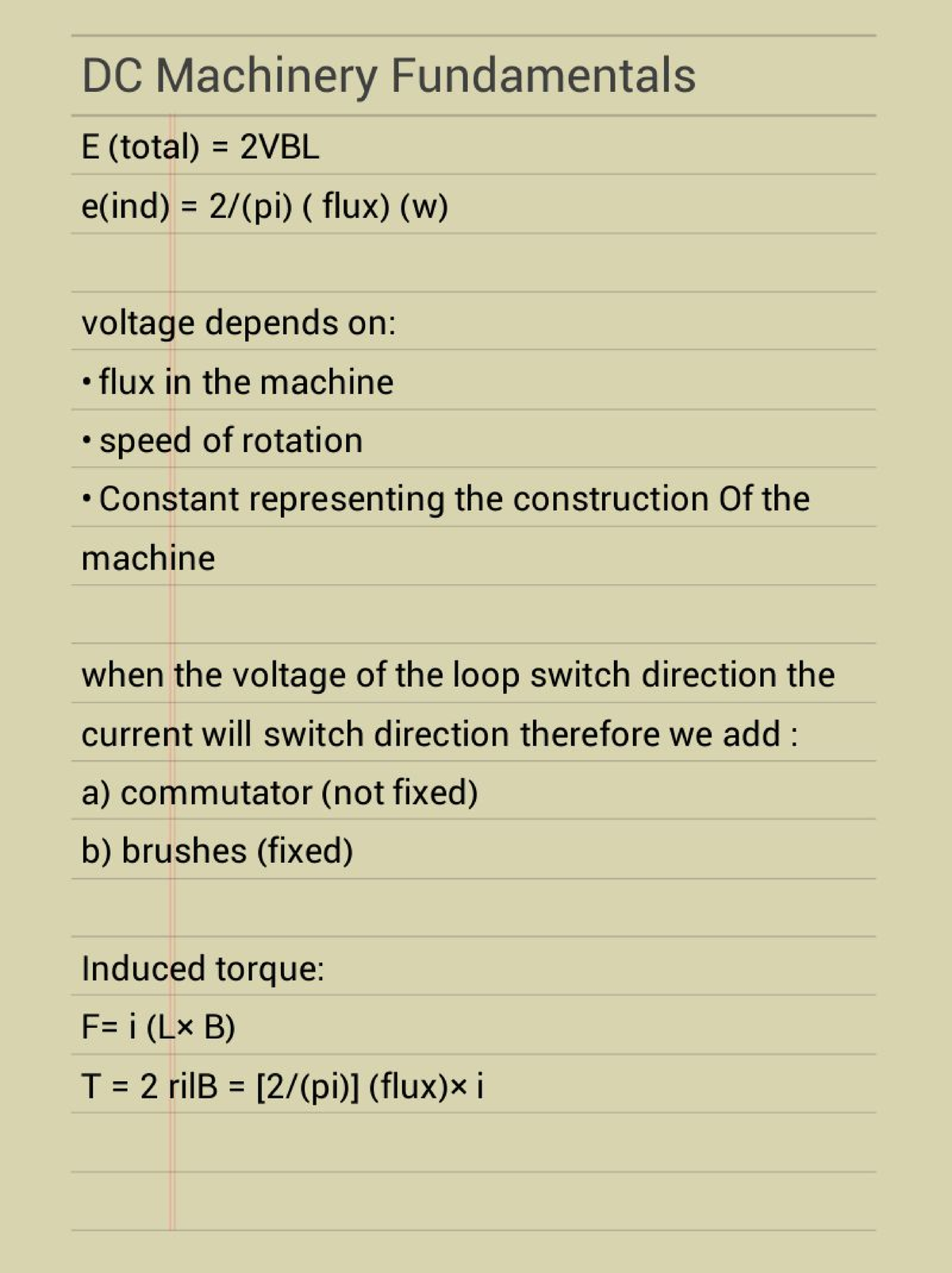 DC Machinery Fundamentals

E (total) = 2VBL

e(ind) = 2/(pi) ( flux) (w)

voltage depends on:

• flux in the machine

• speed of rotation

• Constant representing the construction Of the machine

when the voltage of the loop switch direction the current will switch direction therefore we add :

a) commutator (not fixed)

b) brushes (fixed)

Induced torque:

F= i (L× B)

T = 2 rilB = [2/(pi)] (flux)× i